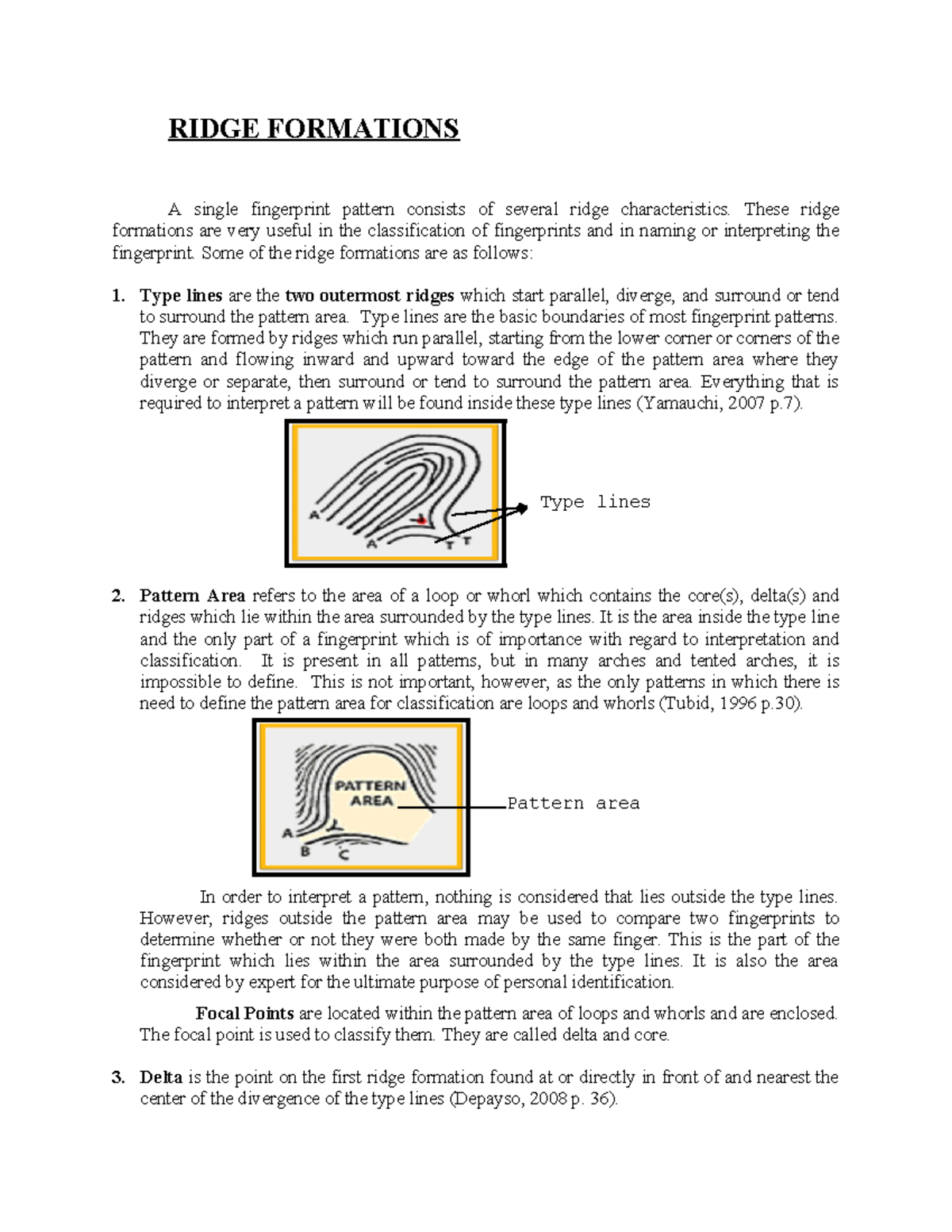 RIDGE FORMATIONS

A single fingerprint pattern consists of several ridge characteristics. These ridge formations are very useful in the classification of fingerprints and in naming or interpreting the fingerprint. Some of the ridge formations are as follows:

1. Type lines are the two outermost ridges which start parallel, diverge, and surround or tend to surround the pattern area. Type lines are the basic boundaries of most fingerprint patterns. They are formed by ridges which run parallel, starting from the lower corner or corners of the pattern and flowing inward and upward toward the edge of the pattern area where they diverge or separate, then surround or tend to surround the pattern area. Everything that is required to interpret a pattern will be found inside these type lines (Yamauchi, 2007 p.7).

A
A
T T
Type lines

2. Pattern Area refers to the area of a loop or whorl which contains the core(s), delta(s) and ridges which lie within the area surrounded by the type lines. It is the area inside the type line and the only part of a fingerprint which is of importance with regard to interpretation and classification. It is present in all patterns, but in many arches and tented arches, it is impossible to define. This is not important, however, as the only patterns in which there is need to define the pattern area for classification are loops and whorls (Tubid, 1996 p.30).

PATTERN AREA
A
B
C
Pattern area

In order to interpret a pattern, nothing is considered that lies outside the type lines. However, ridges outside the pattern area may be used to compare two fingerprints to determine whether or not they were both made by the same finger. This is the part of the fingerprint which lies within the area surrounded by the type lines. It is also the area considered by expert for the ultimate purpose of personal identification.

Focal Points are located within the pattern area of loops and whorls and are enclosed. The focal point is used to classify them. They are called delta and core.

3. Delta is the point on the first ridge formation found at or directly in front of and nearest the center of the divergence of the type lines (Depayso, 2008 p. 36).